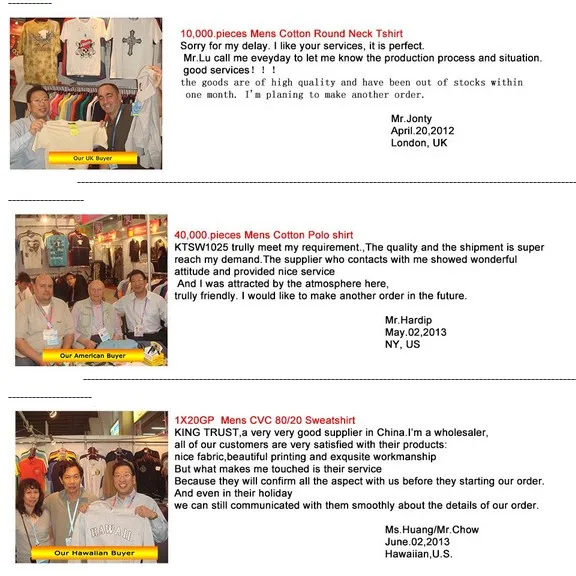 Our UK Buyer

10,000.pieces Mens Cotton Round Neck Tshirt
Sorry for my delay. I like your services, it is perfect.
Mr.Lu call me eveyday to let me know the production process and situation.
good services！！！
the goods are of high quality and have been out of stocks within one month. I'm planing to make another order.

Mr.Jonty
April.20,2012
London, UK

Our American Buyer

40,000.pieces Mens Cotton Polo shirt
KTSW1025 trully meet my requirement.,The quality and the shipment is super reach my demand.The supplier who contacts with me showed wonderful attitude and provided nice service
And I was attracted by the atmosphere here,
trully friendly. I would like to make another order in the future.

Mr.Hardip
May.02,2013
NY, US

HAWAII

Our Hawaiian Buyer

1X20GP Mens CVC 80/20 Sweatshirt
KING TRUST,a very very good supplier in China.I'm a wholesaler,
all of our customers are very satisfied with their products:
nice fabric,beautiful printing and exqusite workmanship
But what makes me touched is their service
Because they will confirm all the aspect with us before they starting our order.
And even in their holiday
we can still communicated with them smoothly about the details of our order.

Ms.Huang/Mr.Chow
June.02,2013
Hawaiian,U.S.